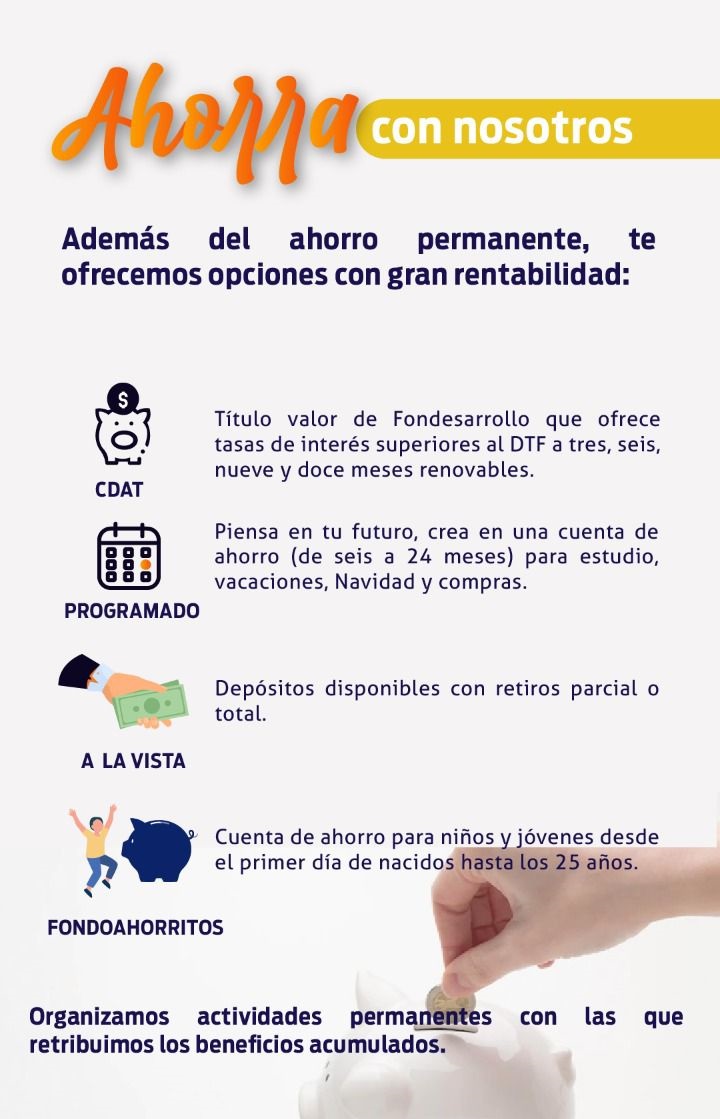 Ahorra con nosotros

Además del ahorro permanente, te ofrecemos opciones con gran rentabilidad:

CDAT

Título valor de Fondesarrollo que ofrece tasas de interés superiores al DTF a tres, seis, nueve y doce meses renovables.

PROGRAMADO

Piensa en tu futuro, crea en una cuenta de ahorro (de seis a 24 meses) para estudio, vacaciones, Navidad y compras.

A LA VISTA

Depósitos disponibles con retiros parcial o total.

FONDOAHORRITOS

Cuenta de ahorro para niños y jóvenes desde el primer día de nacidos hasta los 25 años.

Organizamos actividades permanentes con las que retribuimos los beneficios acumulados.